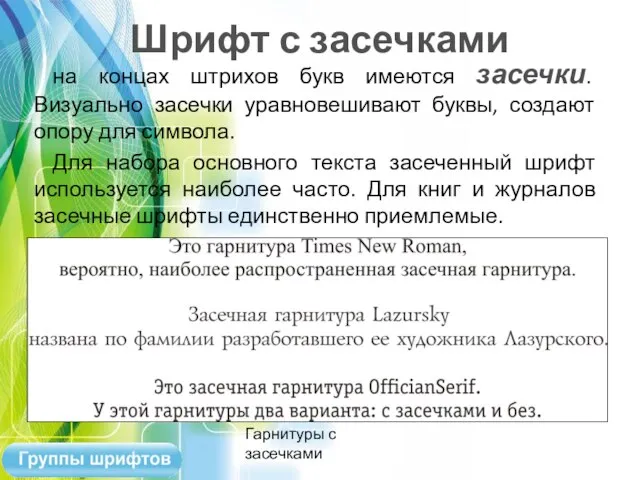 Шрифт с засечками

на концах штрихов букв имеются засечки. Визуально засечки уравновешивают буквы, создают опору для символа.

Для набора основного текста засеченный шрифт используется наиболее часто. Для книг и журналов засечные шрифты единственно приемлемые.

Это гарнитура Times New Roman,
вероятно, наиболее распространенная засечная гарнитура.

Засечная гарнитура Lazursky
названа по фамилии разработавшего ее художника Лазурского.

Это засечная гарнитура OfficianSerif.
У этой гарнитуры два варианта: с засечками и без.

Гарнитуры с засечками

Группы шрифтов